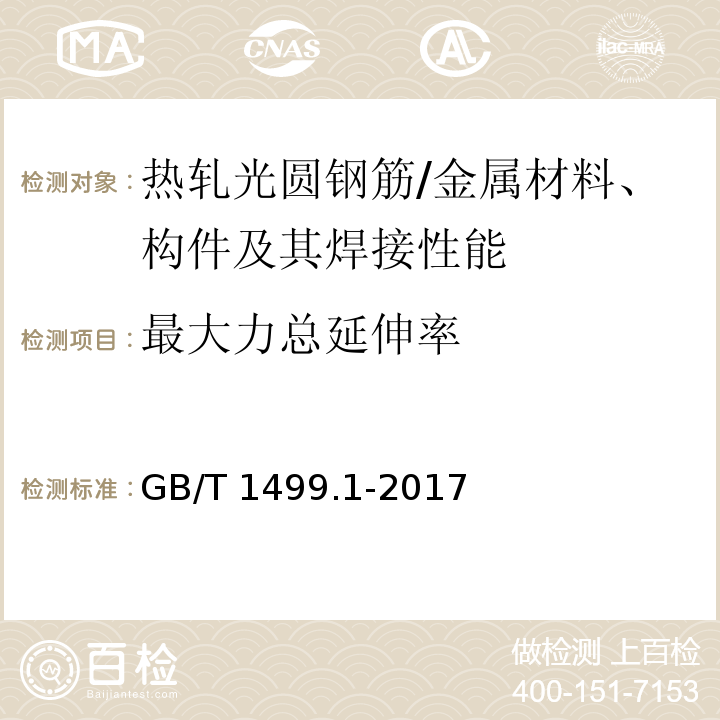 MA CNAS AC ilac-MRA

检测对象：热轧光圆钢筋/金属材料、构件及其焊接性能

检测项目：最大力总延伸率

检测标准：GB/T 1499.1-2017

百检 Baijiantest.com

做检测 上百检
400-151-7153